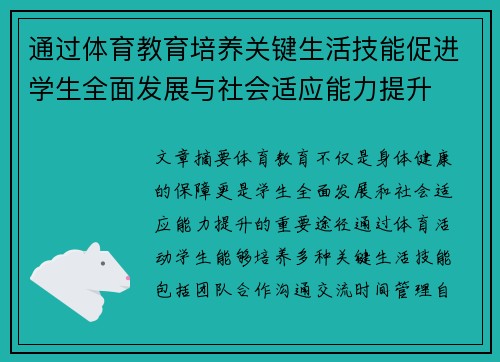 通过体育教育培养关键生活技能促进学生全面发展与社会适应能力提升

文章摘要体育教育不仅是身体健康的保障更是学生全面发展和社会适应能力提升的重要途径通过体育活动学生能够培养多种关键生活技能包括团队合作沟通交流时间管理自